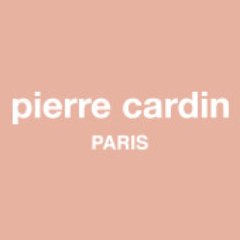 pierre cardin
PARIS